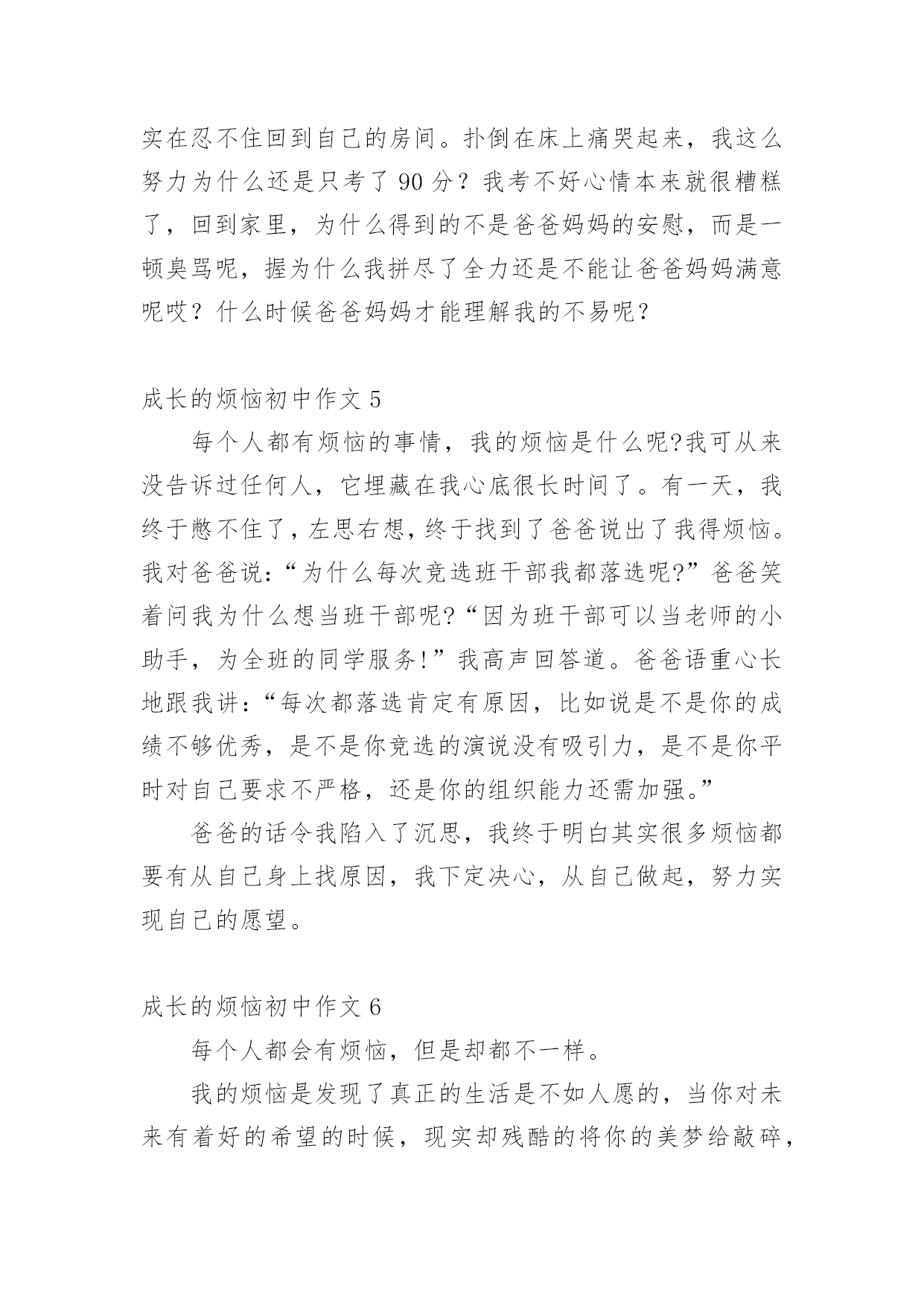 实在忍不住回到自己的房间。扑倒在床上痛哭起来，我这么努力为什么还是只考了 90 分？我考不好心情本来就很糟糕了，回到家里，为什么得到的不是爸爸妈妈的安慰，而是一顿臭骂呢，握为什么我拼尽了全力还是不能让爸爸妈妈满意呢哎？什么时候爸爸妈妈才能理解我的不易呢？

成长的烦恼初中作文 5

每个人都有烦恼的事情，我的烦恼是什么呢?我可从来没告诉过任何人，它埋藏在我心底很长时间了。有一天，我终于憋不住了，左思右想，终于找到了爸爸说出了我得烦恼。我对爸爸说:“为什么每次竞选班干部我都落选呢?”爸爸笑着问我为什么想当班干部呢?“因为班干部可以当老师的小助手，为全班的同学服务!”我高声回答道。爸爸语重心长地跟我讲:“每次都落选肯定有原因，比如说是不是你的成绩不够优秀，是不是你竞选的演说没有吸引力，是不是你平时对自己要求不严格，还是你的组织能力还需加强。”

爸爸的话令我陷入了沉思，我终于明白其实很多烦恼都要有从自己身上找原因，我下定决心，从自己做起，努力实现自己的愿望。

成长的烦恼初中作文 6

每个人都会有烦恼，但是却都不一样。

我的烦恼是发现了真正的生活是不如人愿的，当你对未来有着好的希望的时候，现实却残酷的将你的美梦给敲碎，